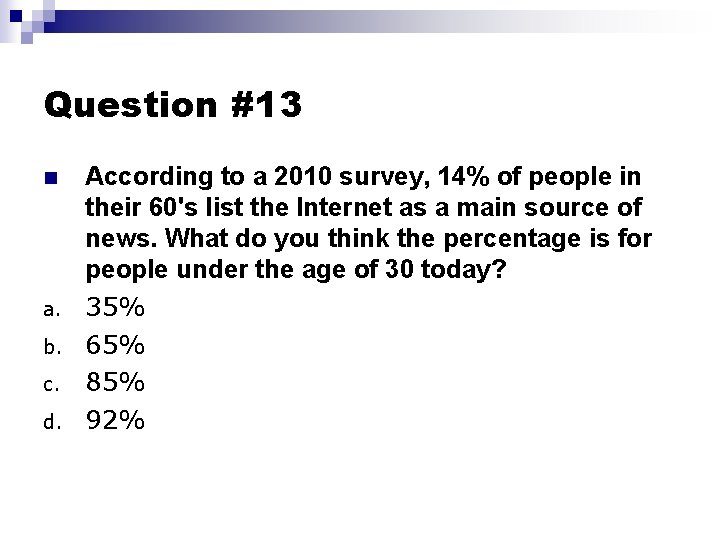 Question #13

According to a 2010 survey, 14% of people in their 60's list the Internet as a main source of news. What do you think the percentage is for people under the age of 30 today?

a. 35%
b. 65%
c. 85%
d. 92%